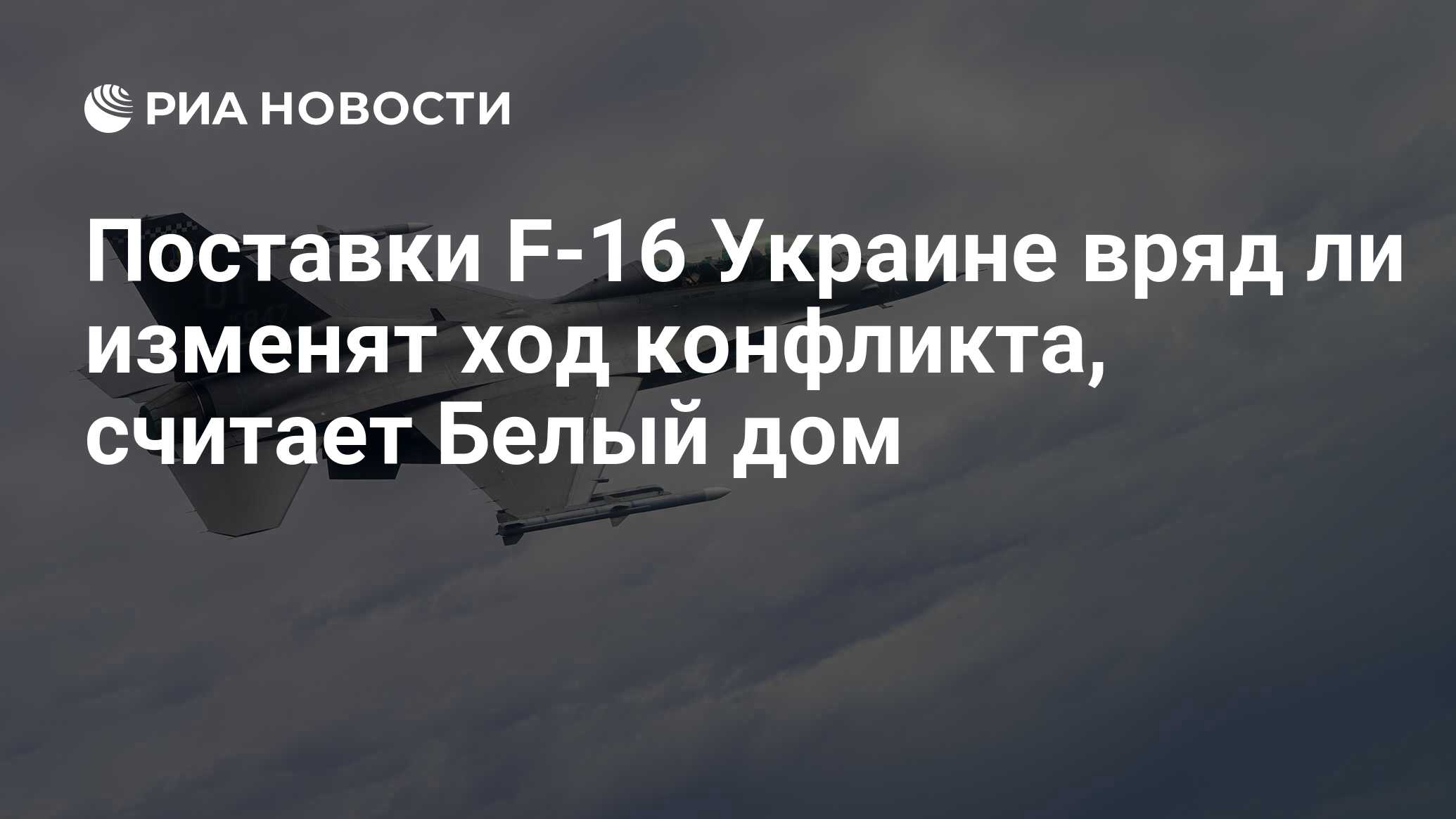 РИА НОВОСТИ

Поставки F-16 Украине вряд ли изменят ход конфликта, считает Белый дом